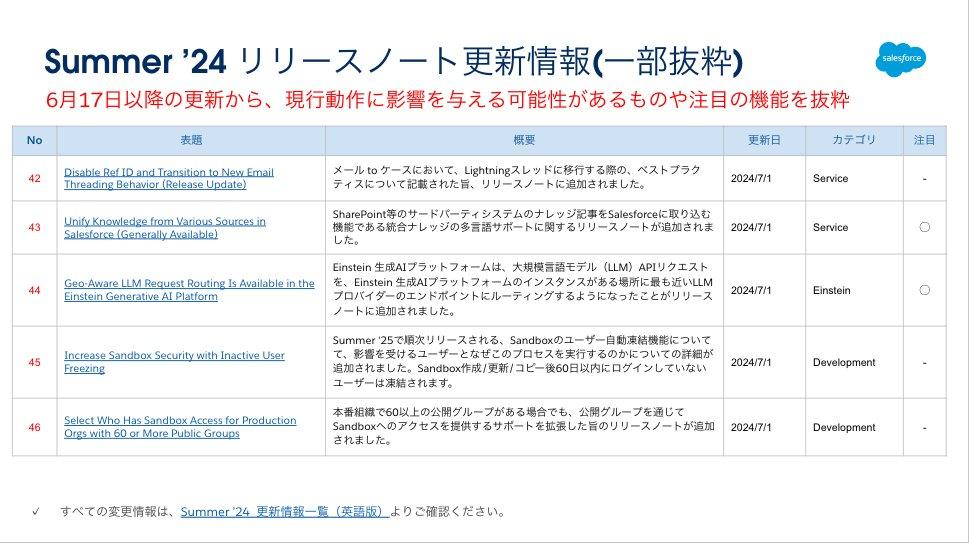 Summer '24 リリースノート更新情報(一部抜粋)

salesforce

6月17日以降の更新から、現行動作に影響を与える可能性があるものや注目の機能を抜粋

| No | 表題 | 概要 | 更新日 | カテゴリ | 注目 |
|---|---|---|---|---|---|
| 42 | Disable Ref ID and Transition to New Email Threading Behavior (Release Update) | メール to ケースにおいて、Lightningスレッドに移行する際の、ベストプラクティスについて記載された旨、リリースノートに追加されました。 | 2024/7/1 | Service | - |
| 43 | Unify Knowledge from Various Sources in Salesforce (Generally Available) | SharePoint等のサードパーティシステムのナレッジ記事をSalesforceに取り込む機能である統合ナレッジの多言語サポートに関するリリースノートが追加されました | 2024/7/1 | Service | ○ |
| 44 | Geo-Aware LLM Request Routing Is Available in the Einstein Generative AI Platform | Einstein 生成AIプラットフォームは、大規模言語モデル（LLM）APIリクエストを、Einstein 生成AIプラットフォームのインスタンスがある場所に最も近いLLMプロバイダーのエンドポイントにルーティングするようになったことがリリースノートに追加されました。 | 2024/7/1 | Einstein | ○ |
| 45 | Increase Sandbox Security with Inactive User Freezing | Summer '25で順次リリースされる、Sandboxのユーザー自動凍結機能について、影響を受けるユーザーとなぜこのプロセスを実行するのかについての詳細が追加されました。Sandbox作成/更新/コピー後60日以内にログインしていないユーザーは凍結されます。 | 2024/7/1 | Development | - |
| 46 | Select Who Has Sandbox Access for Production Orgs with 60 or More Public Groups | 本番組織で60以上の公開グループがある場合でも、公開グループを通じてSandboxへのアクセスを提供するサポートを拡張した旨のリリースノートが追加されました。 | 2024/7/1 | Development | - |

✓ すべての変更情報は、Summer '24 更新情報一覧（英語版）よりご確認ください。